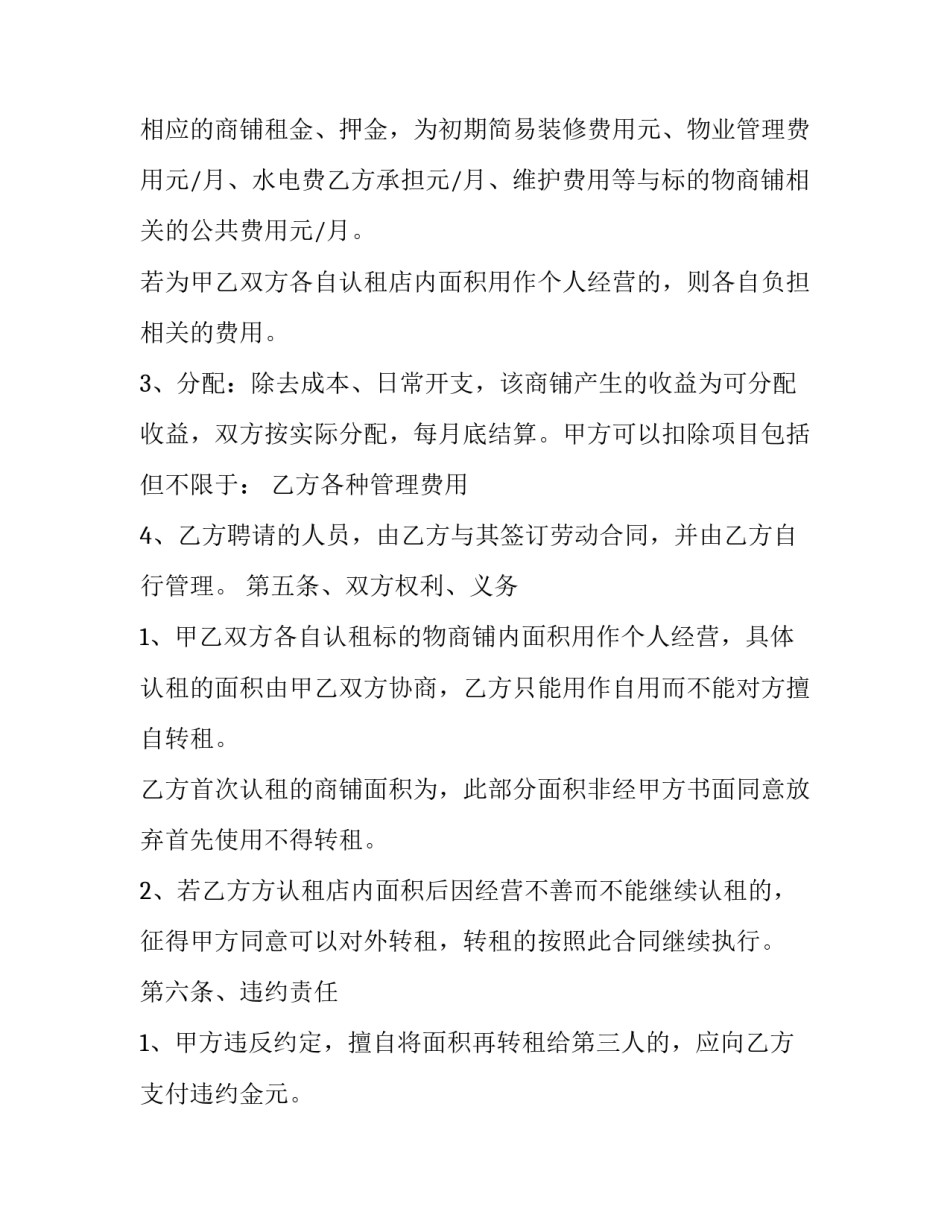 相应的商铺租金、押金，为初期简易装修费用元、物业管理费用元/月、水电费乙方承担元/月、维护费用等与标的物商铺相关的公共费用元/月。

若为甲乙双方各自认租店内面积用作个人经营的，则各自负担相关的费用。

3、分配：除去成本、日常开支，该商铺产生的收益为可分配收益，双方按实际分配，每月底结算。甲方可以扣除项目包括但不限于： 乙方各种管理费用

4、乙方聘请的人员，由乙方与其签订劳动合同，并由乙方自行管理。 第五条、双方权利、义务

1、甲乙双方各自认租标的物商铺内面积用作个人经营，具体认租的面积由甲乙双方协商，乙方只能用作自用而不能对方擅自转租。

乙方首次认租的商铺面积为，此部分面积非经甲方书面同意放弃首先使用不得转租。

2、若乙方方认租店内面积后因经营不善而不能继续认租的，征得甲方同意可以对外转租，转租的按照此合同继续执行。

第六条、违约责任

1、甲方违反约定，擅自将面积再转租给第三人的，应向乙方支付违约金元。